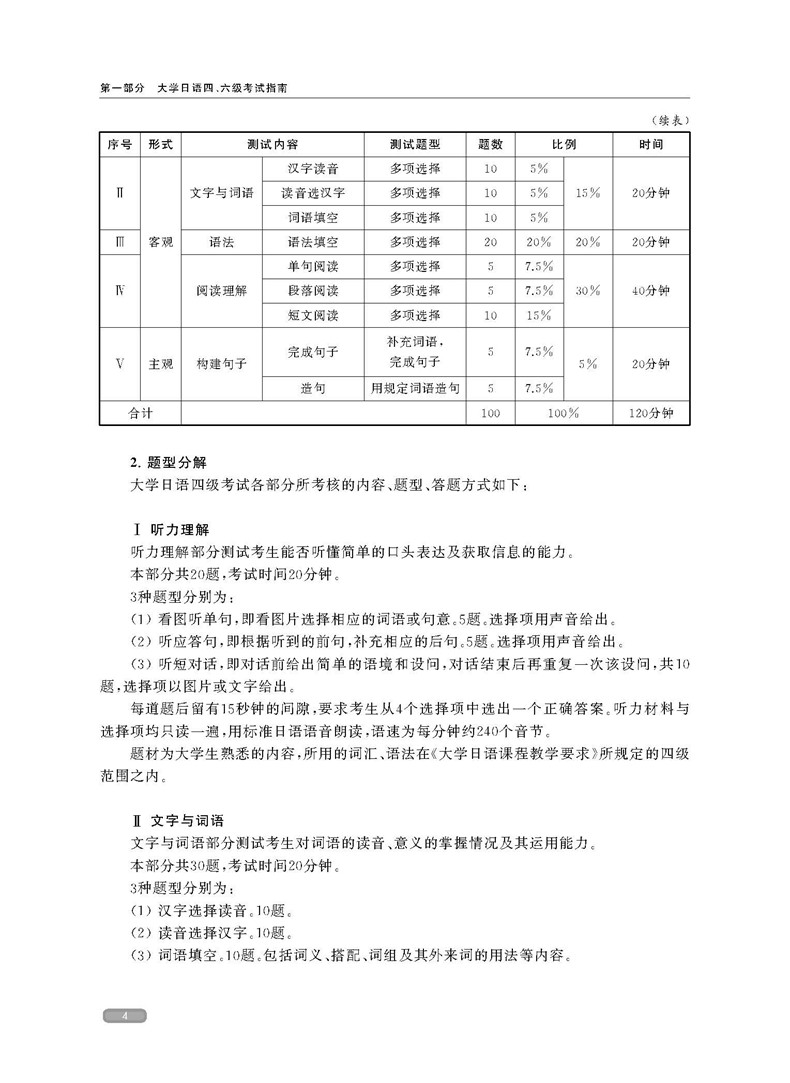 第一部分　大学日语四、六级考试指南

（续表）

| 序号 | 形式 | 测试内容 | | 测试题型 | 题数 | 比例 | | 时间 |
|---|---|---|---|---|---|---|---|---|
| Ⅱ | 客观 | 文字与词语 | 汉字读音 | 多项选择 | 10 | 5% | 15% | 20分钟 |
| | | | 读音选汉字 | 多项选择 | 10 | 5% | | |
| | | | 词语填空 | 多项选择 | 10 | 5% | | |
| Ⅲ | | 语法 | 语法填空 | 多项选择 | 20 | 20% | 20% | 20分钟 |
| Ⅳ | | 阅读理解 | 单句阅读 | 多项选择 | 5 | 7.5% | 30% | 40分钟 |
| | | | 段落阅读 | 多项选择 | 5 | 7.5% | | |
| | | | 短文阅读 | 多项选择 | 10 | 15% | | |
| Ⅴ | 主观 | 构建句子 | 完成句子 | 补充词语，完成句子 | 5 | 7.5% | 5% | 20分钟 |
| | | | 造句 | 用规定词语造句 | 5 | 7.5% | | |
| 合计 | | | | | 100 | 100% | | 120分钟 |

2. 题型分解
大学日语四级考试各部分所考核的内容、题型、答题方式如下：

Ⅰ 听力理解
听力理解部分测试考生能否听懂简单的口头表达及获取信息的能力。
本部分共20题，考试时间20分钟。
3种题型分别为：
（1）看图听单句，即看图片选择相应的词语或句意。5题。选择项用声音给出。
（2）听应答句，即根据听到的前句，补充相应的后句。5题。选择项用声音给出。
（3）听短对话，即对话前给出简单的语境和设问，对话结束后再重复一次该设问，共10题，选择项以图片或文字给出。
每道题后留有15秒钟的间隙，要求考生从4个选择项中选出一个正确答案。听力材料与选择项均只读一遍，用标准日语语音朗读，语速为每分钟约240个音节。
题材为大学生熟悉的内容，所用的词汇、语法在《大学日语课程教学要求》所规定的四级范围之内。

Ⅱ 文字与词语
文字与词语部分测试考生对词语的读音、意义的掌握情况及其运用能力。
本部分共30题，考试时间20分钟。
3种题型分别为：
（1）汉字选择读音。10题。
（2）读音选择汉字。10题。
（3）词语填空。10题。包括词义、搭配、词组及其外来词的用法等内容。

4